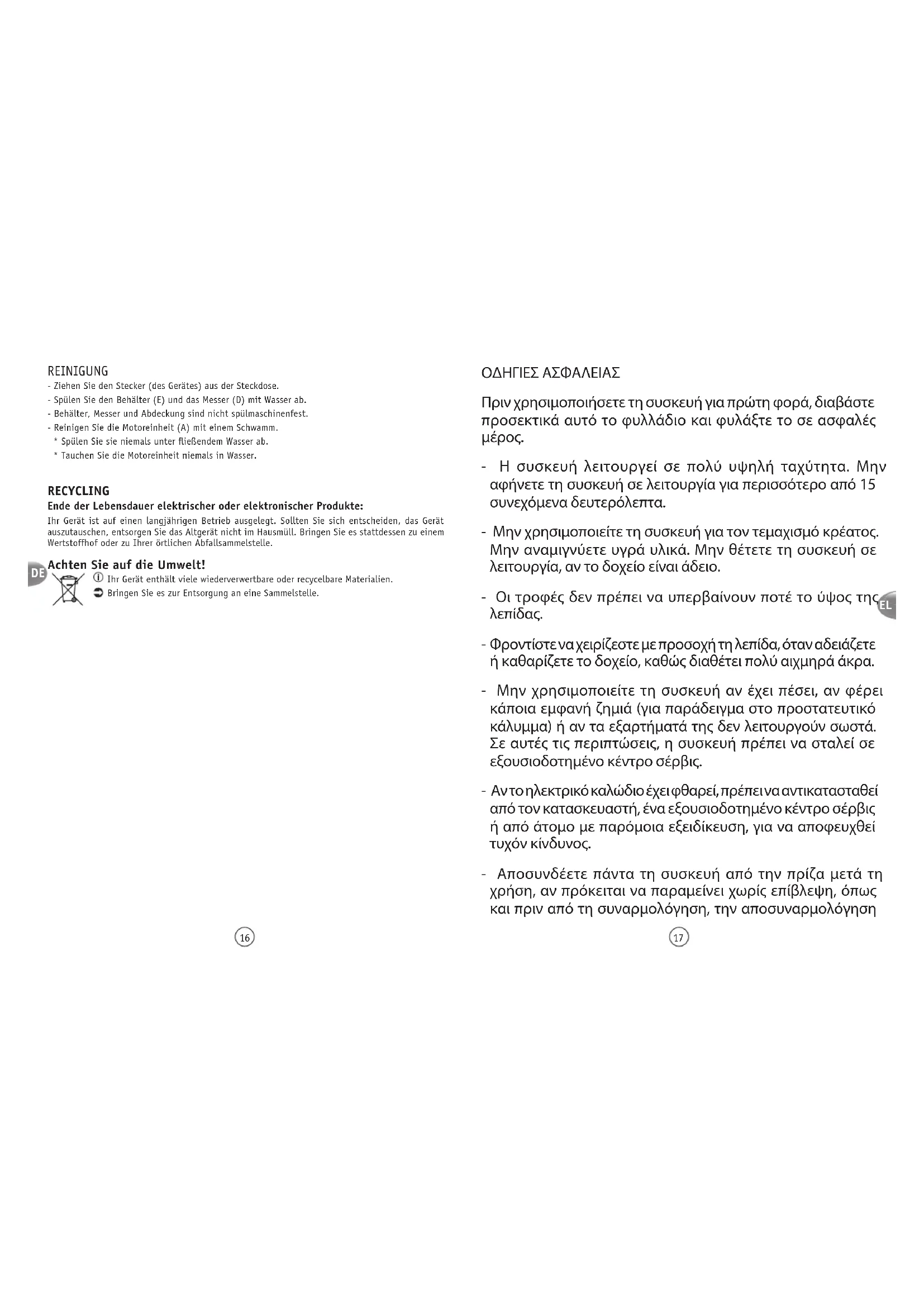 REINIGUNG
- Ziehen Sie den Stecker (des Gerätes) aus der Steckdose.
- Spülen Sie den Behälter (E) und das Messer (D) mit Wasser ab.
- Behälter, Messer und Abdeckung sind nicht spülmaschinenfest.
- Reinigen Sie die Motoreinheit (A) mit einem Schwamm.
* Spülen Sie sie niemals unter fließendem Wasser ab.
* Tauchen Sie die Motoreinheit niemals in Wasser.

RECYCLING
Ende der Lebensdauer elektrischer oder elektronischer Produkte:
Ihr Gerät ist auf einen langjährigen Betrieb ausgelegt. Sollten Sie sich entscheiden, das Gerät auszutauschen, entsorgen Sie das Altgerät nicht im Hausmüll. Bringen Sie es stattdessen zu einem Wertstoffhof oder zu Ihrer örtlichen Abfallsammelstelle.

DE

Achten Sie auf die Umwelt!
Ihr Gerät enthält viele wiederverwertbare oder recycelbare Materialien.
Bringen Sie es zur Entsorgung an eine Sammelstelle.

16

ΟΔΗΓΙΕΣ ΑΣΦΑΛΕΙΑΣ

Πριν χρησιμοποιήσετε τη συσκευή για πρώτη φορά, διαβάστε προσεκτικά αυτό το φυλλάδιο και φυλάξτε το σε ασφαλές μέρος.

- Η συσκευή λειτουργεί σε πολύ υψηλή ταχύτητα. Μην αφήνετε τη συσκευή σε λειτουργία για περισσότερο από 15 συνεχόμενα δευτερόλεπτα.

- Μην χρησιμοποιείτε τη συσκευή για τον τεμαχισμό κρέατος. Μην αναμιγνύετε υγρά υλικά. Μην θέτετε τη συσκευή σε λειτουργία, αν το δοχείο είναι άδειο.

- Οι τροφές δεν πρέπει να υπερβαίνουν ποτέ το ύψος της λεπίδας.

EL

- Φροντίστε να χειρίζεστε με προσοχή τη λεπίδα, όταν αδειάζετε ή καθαρίζετε το δοχείο, καθώς διαθέτει πολύ αιχμηρά άκρα.

- Μην χρησιμοποιείτε τη συσκευή αν έχει πέσει, αν φέρει κάποια εμφανή ζημιά (για παράδειγμα στο προστατευτικό κάλυμμα) ή αν τα εξαρτήματά της δεν λειτουργούν σωστά. Σε αυτές τις περιπτώσεις, η συσκευή πρέπει να σταλεί σε εξουσιοδοτημένο κέντρο σέρβις.

- Αν το ηλεκτρικό καλώδιο έχει φθαρεί, πρέπει να αντικατασταθεί από τον κατασκευαστή, ένα εξουσιοδοτημένο κέντρο σέρβις ή από άτομο με παρόμοια εξειδίκευση, για να αποφευχθεί τυχόν κίνδυνος.

- Αποσυνδέετε πάντα τη συσκευή από την πρίζα μετά τη χρήση, αν πρόκειται να παραμείνει χωρίς επίβλεψη, όπως και πριν από τη συναρμολόγηση, την αποσυναρμολόγηση

17